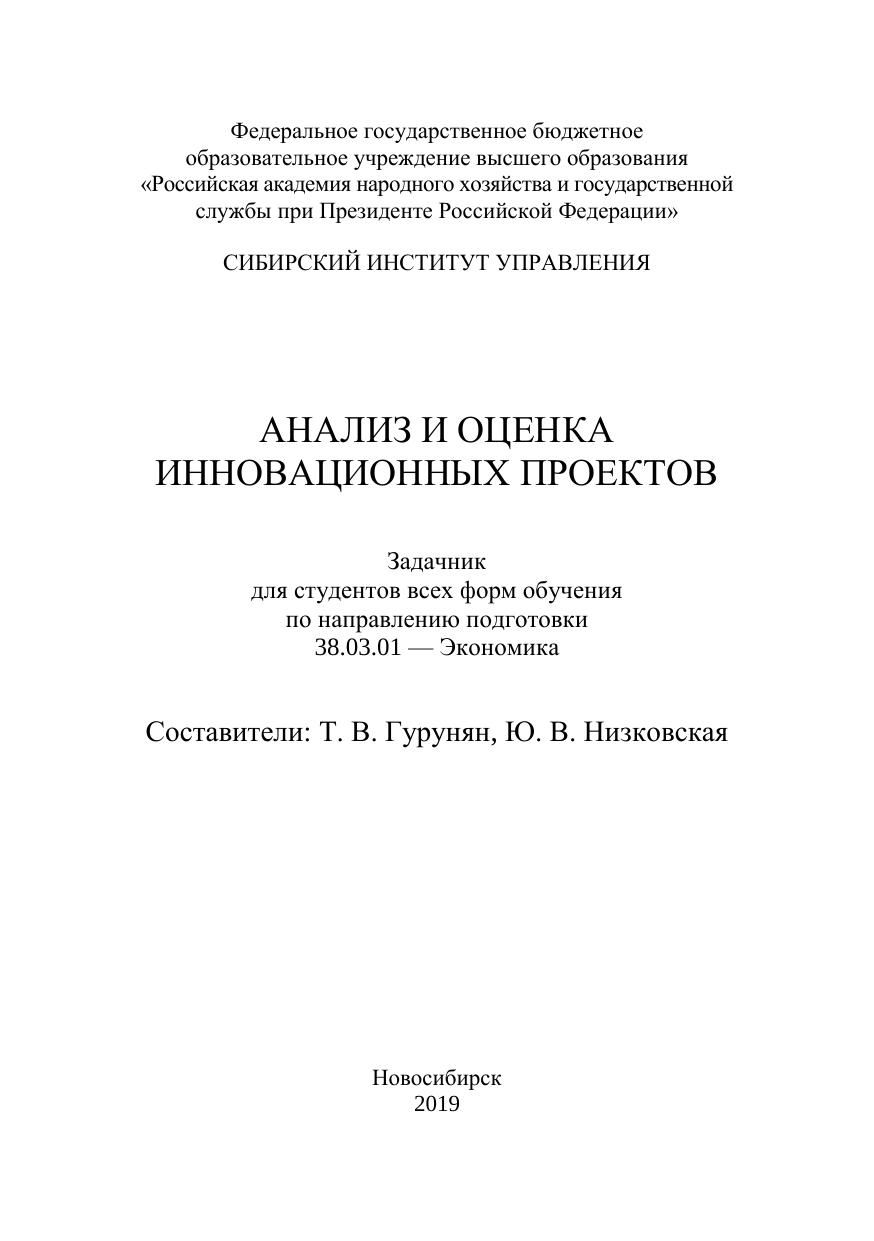 Федеральное государственное бюджетное образовательное учреждение высшего образования «Российская академия народного хозяйства и государственной службы при Президенте Российской Федерации»

СИБИРСКИЙ ИНСТИТУТ УПРАВЛЕНИЯ

АНАЛИЗ И ОЦЕНКА ИННОВАЦИОННЫХ ПРОЕКТОВ

Задачник
для студентов всех форм обучения
по направлению подготовки
38.03.01 — Экономика

Составители: Т. В. Гурунян, Ю. В. Низковская

Новосибирск
2019